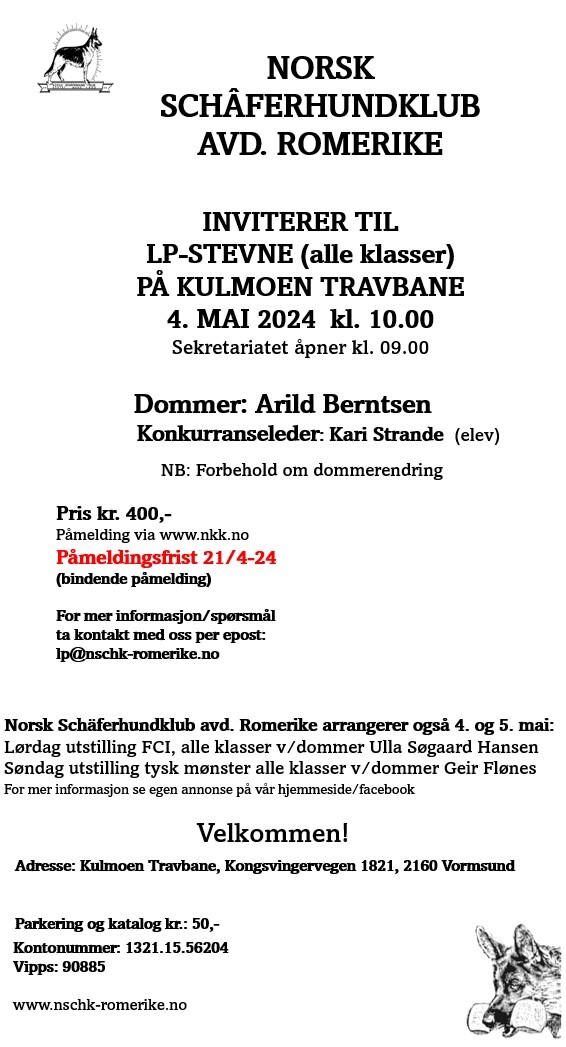 NORSK
SCHÂFERHUNDKLUB
AVD. ROMERIKE

INVITERER TIL
LP-STEVNE (alle klasser)
PÅ KULMOEN TRAVBANE
4. MAI 2024 kl. 10.00
Sekretariatet åpner kl. 09.00

Dommer: Arild Berntsen
Konkurranseleder: Kari Strande (elev)

NB: Forbehold om dommerendring

Pris kr. 400,-
Påmelding via www.nkk.no
Påmeldingsfrist 21/4-24
(bindende påmelding)

For mer informasjon/spørsmål
ta kontakt med oss per epost:
lp@nschk-romerike.no

Norsk Schäferhundklub avd. Romerike arrangerer også 4. og 5. mai:
Lørdag utstilling FCI, alle klasser v/dommer Ulla Søgaard Hansen
Søndag utstilling tysk mønster alle klasser v/dommer Geir Flønes
For mer informasjon se egen annonse på vår hjemmeside/facebook

Velkommen!

Adresse: Kulmoen Travbane, Kongsvingervegen 1821, 2160 Vormsund

Parkering og katalog kr.: 50,-
Kontonummer: 1321.15.56204
Vipps: 90885

www.nschk-romerike.no